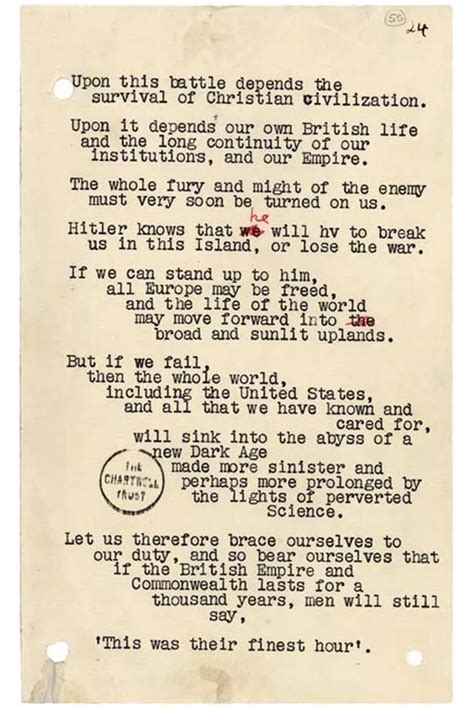 55 24

Upon this battle depends the survival of Christian civilization.

Upon it depends our own British life and the long continuity of our institutions, and our Empire.

The whole fury and might of the enemy must very soon be turned on us.

Hitler knows that ~~we~~ he will hv to break us in this Island, or lose the war.

If we can stand up to him, all Europe may be freed, and the life of the world may move forward into ~~the~~ broad and sunlit uplands.

But if we fail, then the whole world, including the United States, and all that we have known and cared for, will sink into the abyss of a new Dark Age made more sinister and perhaps more prolonged by the lights of perverted Science.

THE CHARTWELL TRUST

Let us therefore brace ourselves to our duty, and so bear ourselves that if the British Empire and Commonwealth lasts for a thousand years, men will still say,

'This was their finest hour'.